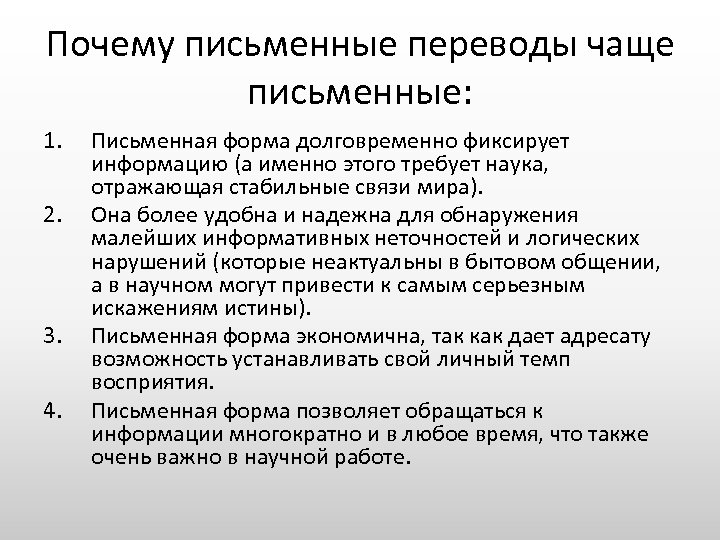 Почему письменные переводы чаще письменные:

1. Письменная форма долговременно фиксирует информацию (а именно этого требует наука, отражающая стабильные связи мира).
2. Она более удобна и надежна для обнаружения малейших информативных неточностей и логических нарушений (которые неактуальны в бытовом общении, а в научном могут привести к самым серьезным искажениям истины).
3. Письменная форма экономична, так как дает адресату возможность устанавливать свой личный темп восприятия.
4. Письменная форма позволяет обращаться к информации многократно и в любое время, что также очень важно в научной работе.